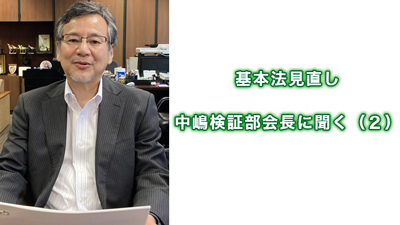 基本法見直し

中嶋検証部会長に聞く（２）